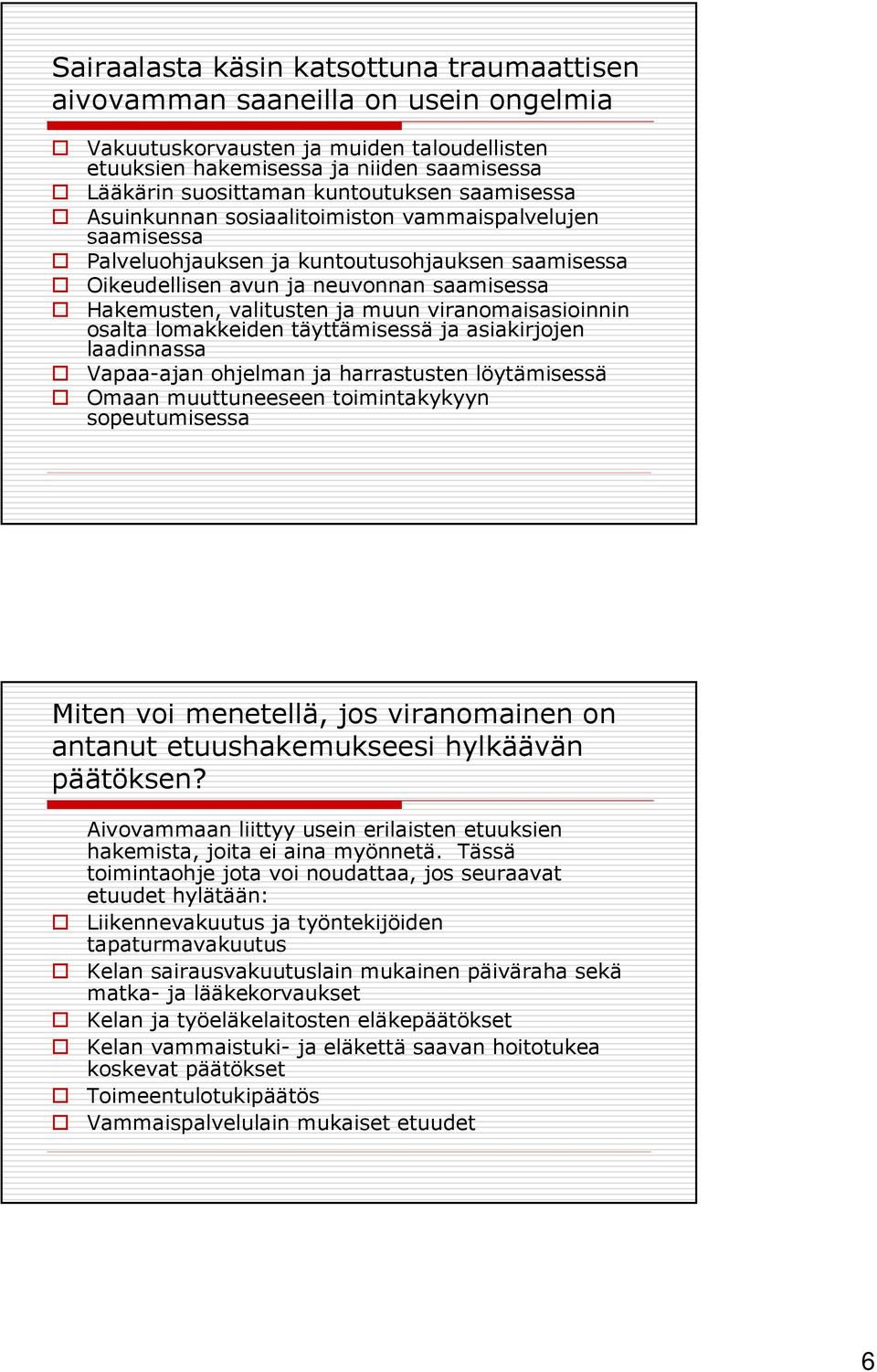 Sairaalasta käsin katsottuna traumaattisen aivovamman saaneilla on usein ongelmia

Vakuutuskorvausten ja muiden taloudellisten etuuksien hakemisessa ja niiden saamisessa
Lääkärin suosittaman kuntoutuksen saamisessa
Asuinkunnan sosiaalitoimiston vammaispalvelujen saamisessa
Palveluohjauksen ja kuntoutusohjauksen saamisessa
Oikeudellisen avun ja neuvonnan saamisessa
Hakemusten, valitusten ja muun viranomaisasioinnin osalta lomakkeiden täyttämisessä ja asiakirjojen laadinnassa
Vapaa-ajan ohjelman ja harrastusten löytämisessä
Omaan muuttuneeseen toimintakykyyn sopeutumisessa

Miten voi menetellä, jos viranomainen on antanut etuushakemukseesi hylkäävän päätöksen?

Aivovammaan liittyy usein erilaisten etuuksien hakemista, joita ei aina myönnetä. Tässä toimintaohje jota voi noudattaa, jos seuraavat etuudet hylätään:
Liikennevakuutus ja työntekijöiden tapaturmavakuutus
Kelan sairausvakuutuslain mukainen päiväraha sekä matka- ja lääkekorvaukset
Kelan ja työeläkelaitosten eläkepäätökset
Kelan vammaistuki- ja eläkettä saavan hoitotukea koskevat päätökset
Toimeentulotukipäätös
Vammaispalvelulain mukaiset etuudet

6